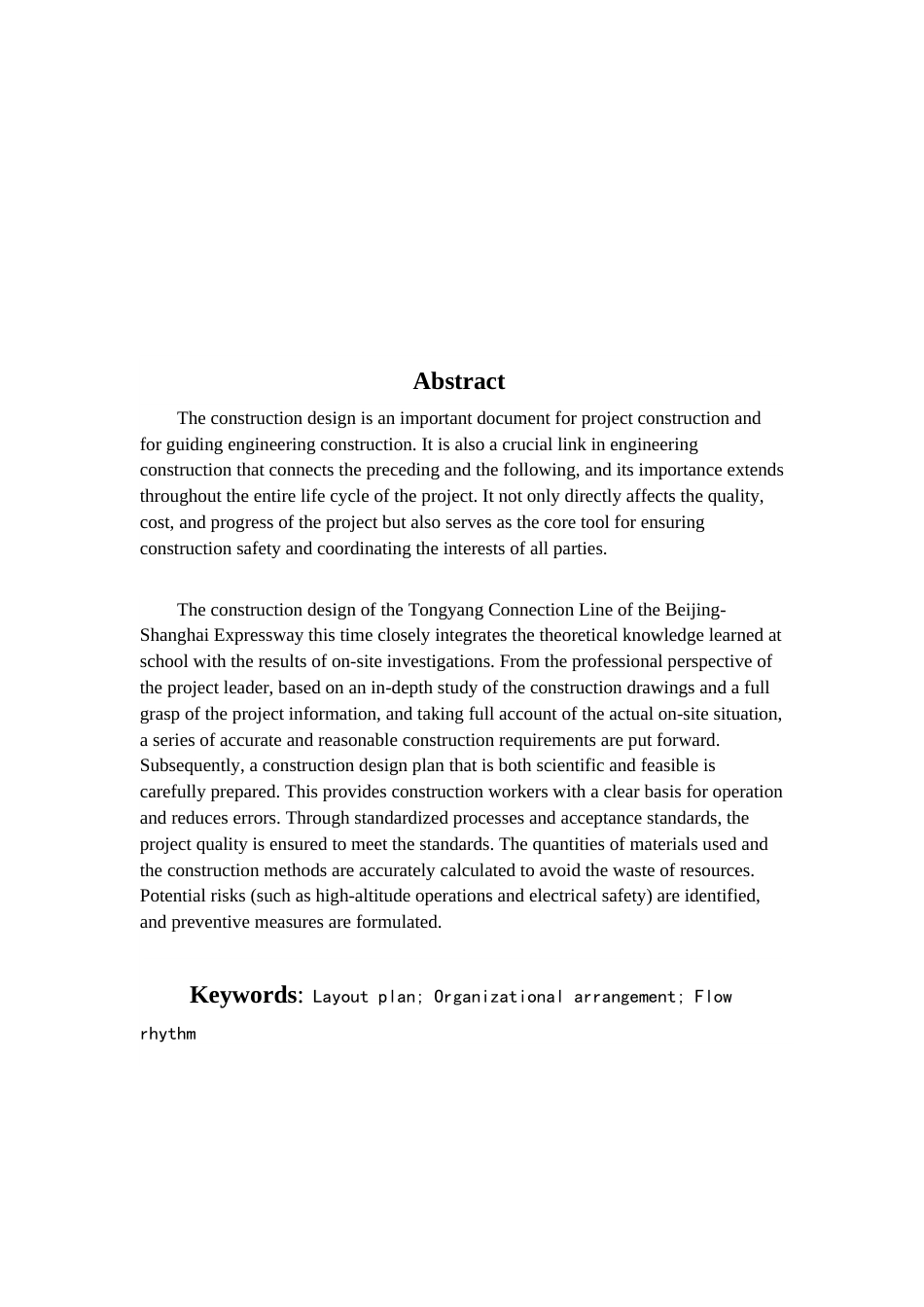 Abstract

The construction design is an important document for project construction and for guiding engineering construction. It is also a crucial link in engineering construction that connects the preceding and the following, and its importance extends throughout the entire life cycle of the project. It not only directly affects the quality, cost, and progress of the project but also serves as the core tool for ensuring construction safety and coordinating the interests of all parties.

The construction design of the Tongyang Connection Line of the Beijing-Shanghai Expressway this time closely integrates the theoretical knowledge learned at school with the results of on-site investigations. From the professional perspective of the project leader, based on an in-depth study of the construction drawings and a full grasp of the project information, and taking full account of the actual on-site situation, a series of accurate and reasonable construction requirements are put forward. Subsequently, a construction design plan that is both scientific and feasible is carefully prepared. This provides construction workers with a clear basis for operation and reduces errors. Through standardized processes and acceptance standards, the project quality is ensured to meet the standards. The quantities of materials used and the construction methods are accurately calculated to avoid the waste of resources. Potential risks (such as high-altitude operations and electrical safety) are identified, and preventive measures are formulated.

Keywords: Layout plan; Organizational arrangement; Flow rhythm